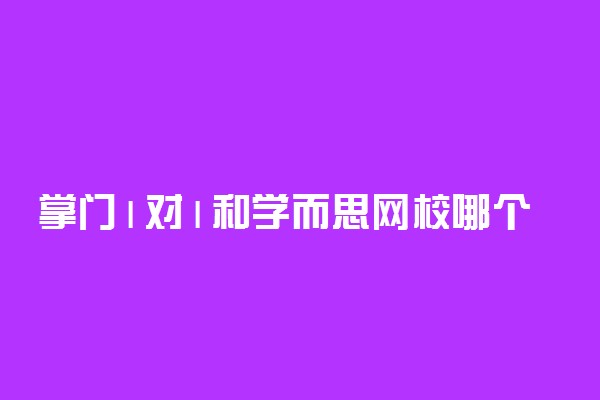 掌门1对1和学而思网校哪个